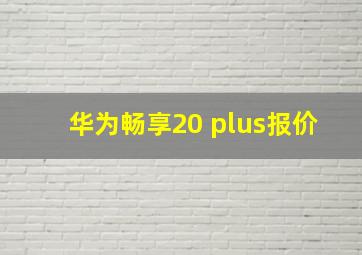 华为畅享20 plus报价